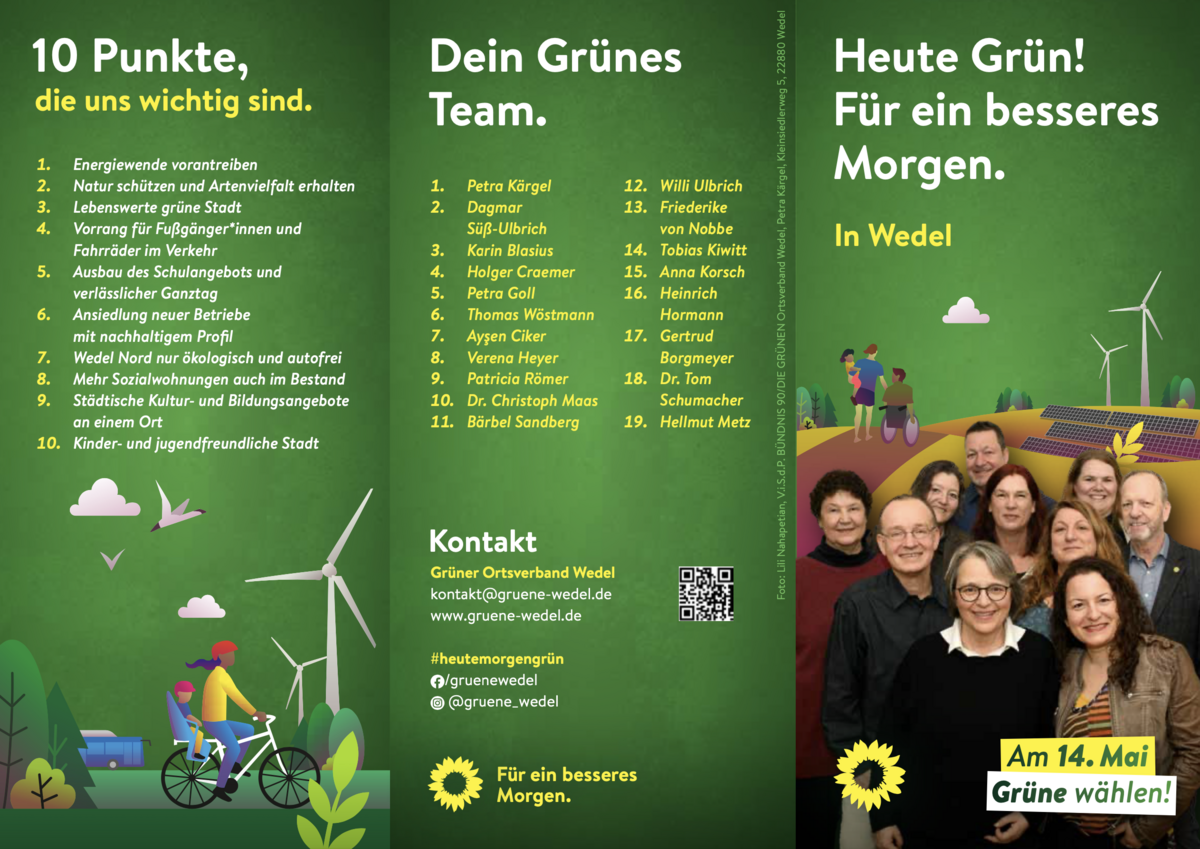 10 Punkte,
die uns wichtig sind.

1. Energiewende vorantreiben
2. Natur schützen und Artenvielfalt erhalten
3. Lebenswerte grüne Stadt
4. Vorrang für Fußgänger*innen und Fahrräder im Verkehr
5. Ausbau des Schulangebots und verlässlicher Ganztag
6. Ansiedlung neuer Betriebe mit nachhaltigem Profil
7. Wedel Nord nur ökologisch und autofrei
8. Mehr Sozialwohnungen auch im Bestand
9. Städtische Kultur- und Bildungsangebote an einem Ort
10. Kinder- und jugendfreundliche Stadt

Dein Grünes Team.

1. Petra Kärgel
2. Dagmar Süß-Ulbrich
3. Karin Blasius
4. Holger Craemer
5. Petra Goll
6. Thomas Wöstmann
7. Ayşen Ciker
8. Verena Heyer
9. Patricia Römer
10. Dr. Christoph Maas
11. Bärbel Sandberg
12. Willi Ulbrich
13. Friederike von Nobbe
14. Tobias Kiwitt
15. Anna Korsch
16. Heinrich Hormann
17. Gertrud Borgmeyer
18. Dr. Tom Schumacher
19. Hellmut Metz

Kontakt
Grüner Ortsverband Wedel
kontakt@gruene-wedel.de
www.gruene-wedel.de

#heutemorgengrün
/gruenewedel
@gruene_wedel

Für ein besseres Morgen.

Foto: Lili Nahapetian, V.i.S.d.P. BÜNDNIS 90/DIE GRÜNEN Ortsverband Wedel, Petra Kärgel, Kleinsiedlerweg 5, 22880 Wedel

Heute Grün! Für ein besseres Morgen.

In Wedel

Am 14. Mai
Grüne wählen!